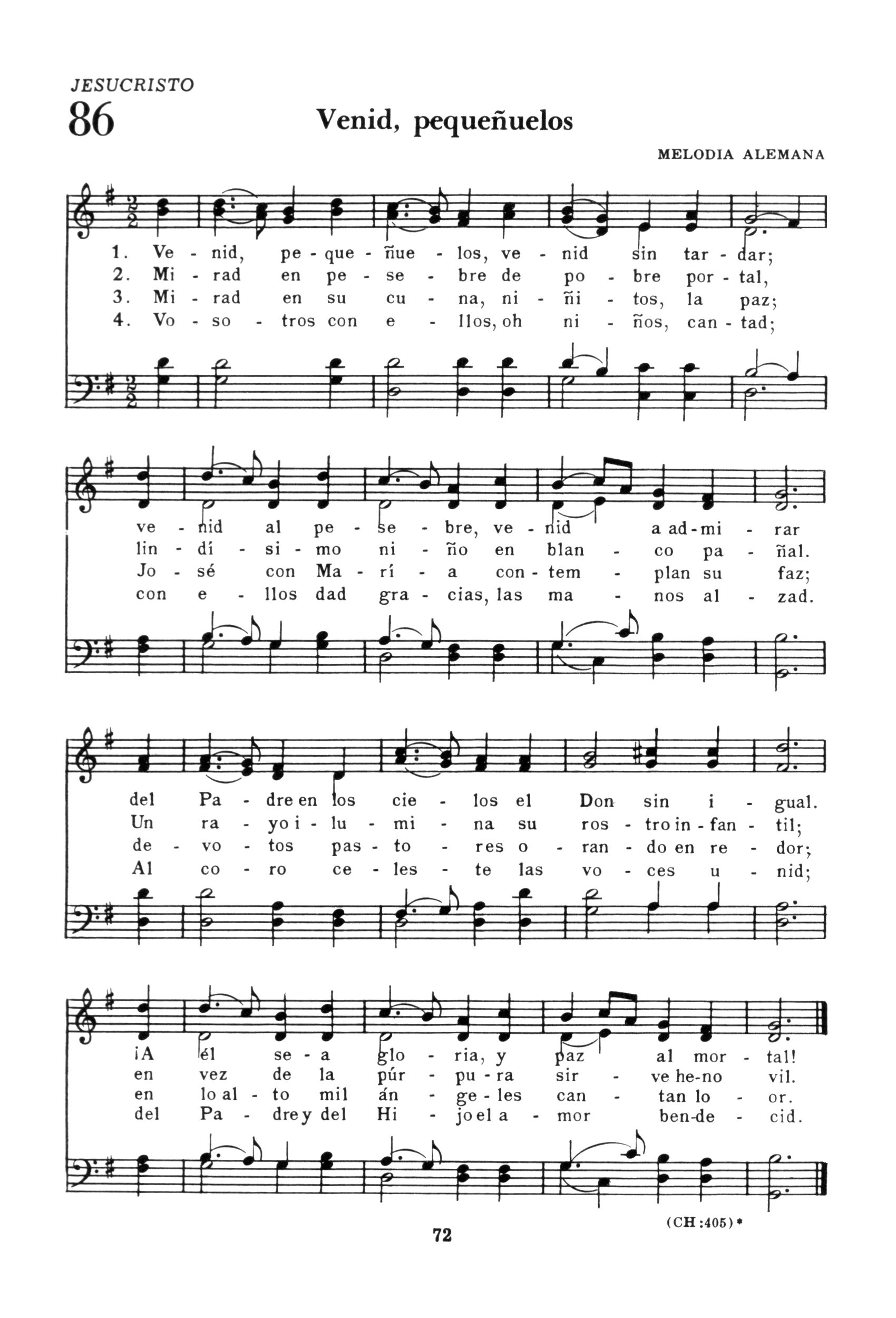 JESUCRISTO

86

Venid, pequeñuelos

MELODIA ALEMANA

1. Ve - nid, pe - que - ñue - los, ve - nid sin tar - dar;
2. Mi - rad en pe - se - bre de po - bre por - tal,
3. Mi - rad en su cu - na, ni - ñi - tos, la paz;
4. Vo - so - tros con e - llos, oh ni - ños, can - tad;

ve - nid al pe - se - bre, ve - nid a ad - mi - rar
lin - dí - si - mo ni - ño en blan - co pa - ñal.
Jo - sé con Ma - rí - a con - tem - plan su faz;
con e - llos dad gra - cias, las ma - nos al - zad.

del Pa - dre en los cie - los el Don sin i - gual.
Un ra - yo i - lu - mi - na su ros - tro in - fan - til;
de - vo - tos pas - to - res o - ran - do en re - dor;
Al co - ro ce - les - te las vo - ces u - nid;

¡A él se - a glo - ria, y paz al mor - tal!
en vez de la púr - pu - ra sir - ve he-no vil.
en lo al - to mil án - ge - les can - tan lo - or.
del Pa - dre y del Hi - jo el a - mor ben-de - cid.

(CH:405)*

72